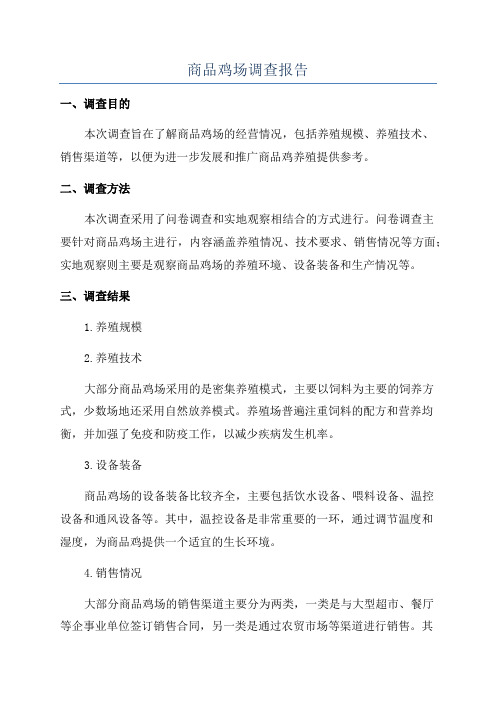 商品鸡场调查报告

一、调查目的

本次调查旨在了解商品鸡场的经营情况，包括养殖规模、养殖技术、销售渠道等，以便为进一步发展和推广商品鸡养殖提供参考。

二、调查方法

本次调查采用了问卷调查和实地观察相结合的方式进行。问卷调查主要针对商品鸡场主进行，内容涵盖养殖情况、技术要求、销售情况等方面；实地观察则主要是观察商品鸡场的养殖环境、设备装备和生产情况等。

三、调查结果

1.养殖规模

2.养殖技术

大部分商品鸡场采用的是密集养殖模式，主要以饲料为主要的饲养方式，少数场地还采用自然放养模式。养殖场普遍注重饲料的配方和营养均衡，并加强了免疫和防疫工作，以减少疾病发生机率。

3.设备装备

商品鸡场的设备装备比较齐全，主要包括饮水设备、喂料设备、温控设备和通风设备等。其中，温控设备是非常重要的一环，通过调节温度和湿度，为商品鸡提供一个适宜的生长环境。

4.销售情况

大部分商品鸡场的销售渠道主要分为两类，一类是与大型超市、餐厅等企事业单位签订销售合同，另一类是通过农贸市场等渠道进行销售。其